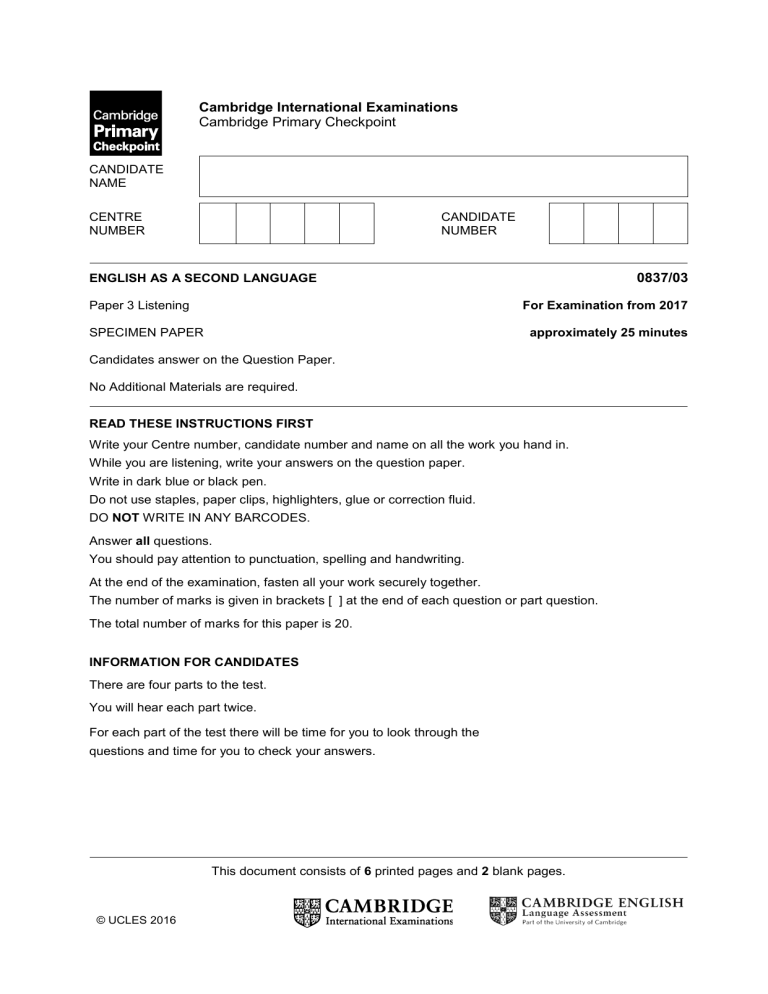 Cambridge Primary Checkpoint

Cambridge International Examinations
Cambridge Primary Checkpoint

CANDIDATE NAME

CENTRE NUMBER

CANDIDATE NUMBER

ENGLISH AS A SECOND LANGUAGE 0837/03

Paper 3 Listening For Examination from 2017

SPECIMEN PAPER approximately 25 minutes

Candidates answer on the Question Paper.

No Additional Materials are required.

READ THESE INSTRUCTIONS FIRST

Write your Centre number, candidate number and name on all the work you hand in.
While you are listening, write your answers on the question paper.
Write in dark blue or black pen.
Do not use staples, paper clips, highlighters, glue or correction fluid.
DO NOT WRITE IN ANY BARCODES.

Answer all questions.
You should pay attention to punctuation, spelling and handwriting.

At the end of the examination, fasten all your work securely together.
The number of marks is given in brackets [ ] at the end of each question or part question.

The total number of marks for this paper is 20.

INFORMATION FOR CANDIDATES

There are four parts to the test.

You will hear each part twice.

For each part of the test there will be time for you to look through the questions and time for you to check your answers.

This document consists of 6 printed pages and 2 blank pages.

© UCLES 2016

CAMBRIDGE International Examinations

CAMBRIDGE ENGLISH Language Assessment Part of the University of Cambridge